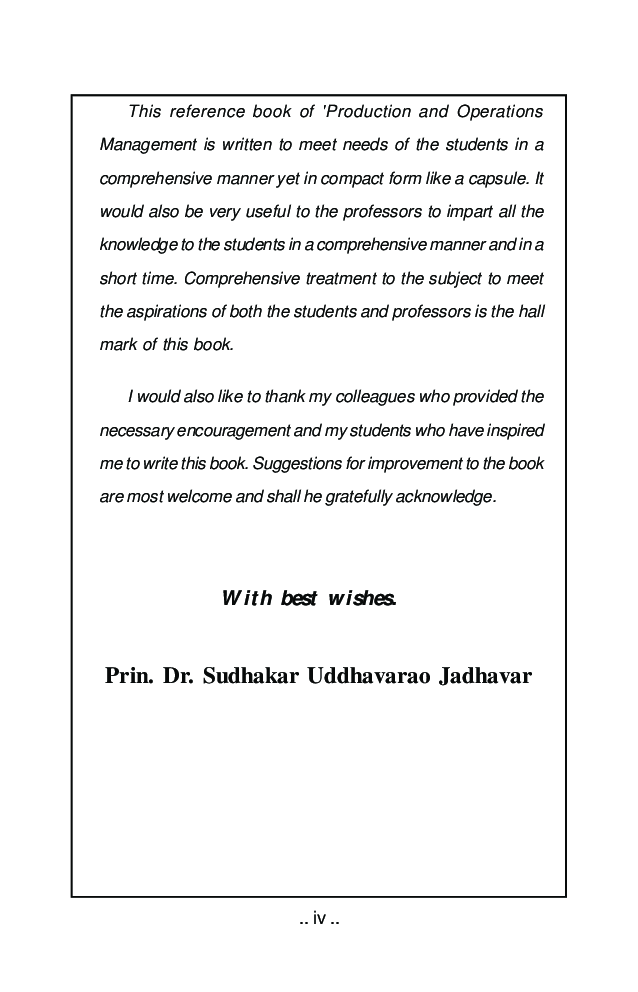 This reference book of 'Production and Operations Management is written to meet needs of the students in a comprehensive manner yet in compact form like a capsule. It would also be very useful to the professors to impart all the knowledge to the students in a comprehensive manner and in a short time. Comprehensive treatment to the subject to meet the aspirations of both the students and professors is the hall mark of this book.

I would also like to thank my colleagues who provided the necessary encouragement and my students who have inspired me to write this book. Suggestions for improvement to the book are most welcome and shall he gratefully acknowledge.

With best wishes.

Prin. Dr. Sudhakar Uddhavarao Jadhavar

.. iv ..